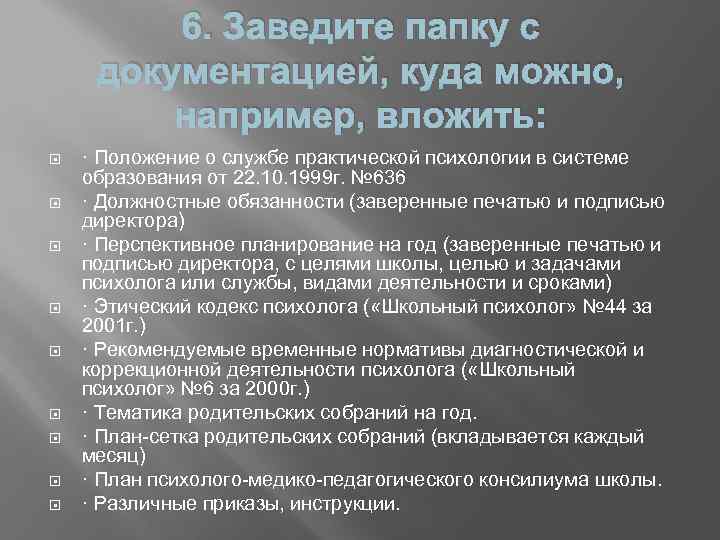 6. Заведите папку с документацией, куда можно, например, вложить:

· Положение о службе практической психологии в системе образования от 22.10.1999г. №636

· Должностные обязанности (заверенные печатью и подписью директора)

· Перспективное планирование на год (заверенные печатью и подписью директора, с целями школы, целью и задачами психолога или службы, видами деятельности и сроками)

· Этический кодекс психолога («Школьный психолог» №44 за 2001г.)

· Рекомендуемые временные нормативы диагностической и коррекционной деятельности психолога («Школьный психолог» №6 за 2000г.)

· Тематика родительских собраний на год.

· План-сетка родительских собраний (вкладывается каждый месяц)

· План психолого-медико-педагогического консилиума школы.

· Различные приказы, инструкции.